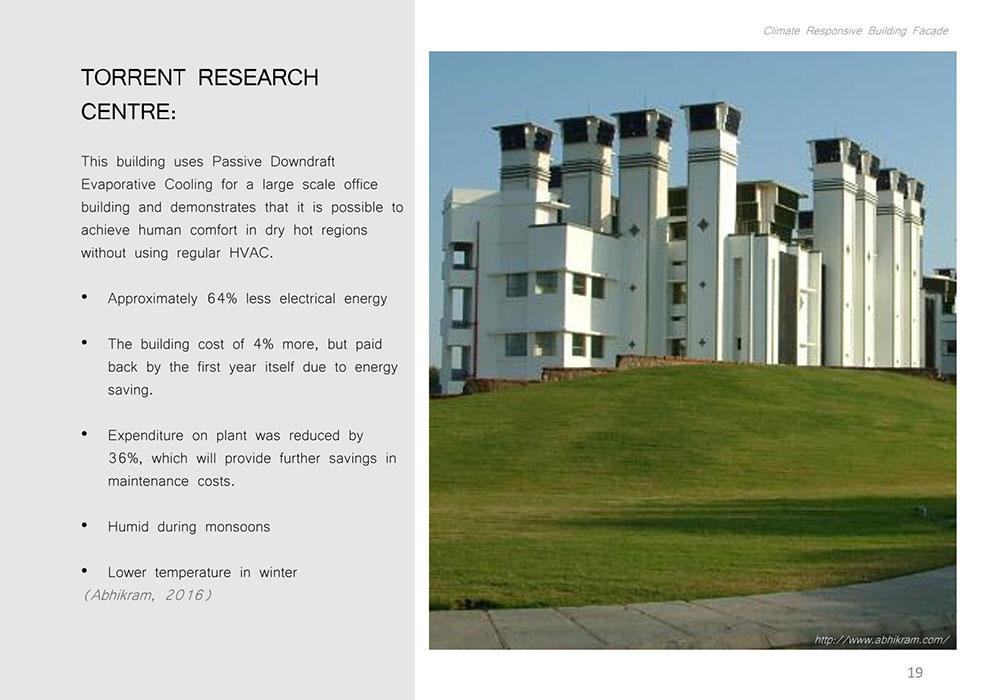 Climate Responsive Building Facade

TORRENT RESEARCH CENTRE:

This building uses Passive Downdraft Evaporative Cooling for a large scale office building and demonstrates that it is possible to achieve human comfort in dry hot regions without using regular HVAC.

• Approximately 64% less electrical energy

• The building cost of 4% more, but paid back by the first year itself due to energy saving.

• Expenditure on plant was reduced by 36%, which will provide further savings in maintenance costs.

• Humid during monsoons

• Lower temperature in winter

(Abhikram, 2016)

http://www.abhikram.com/

19